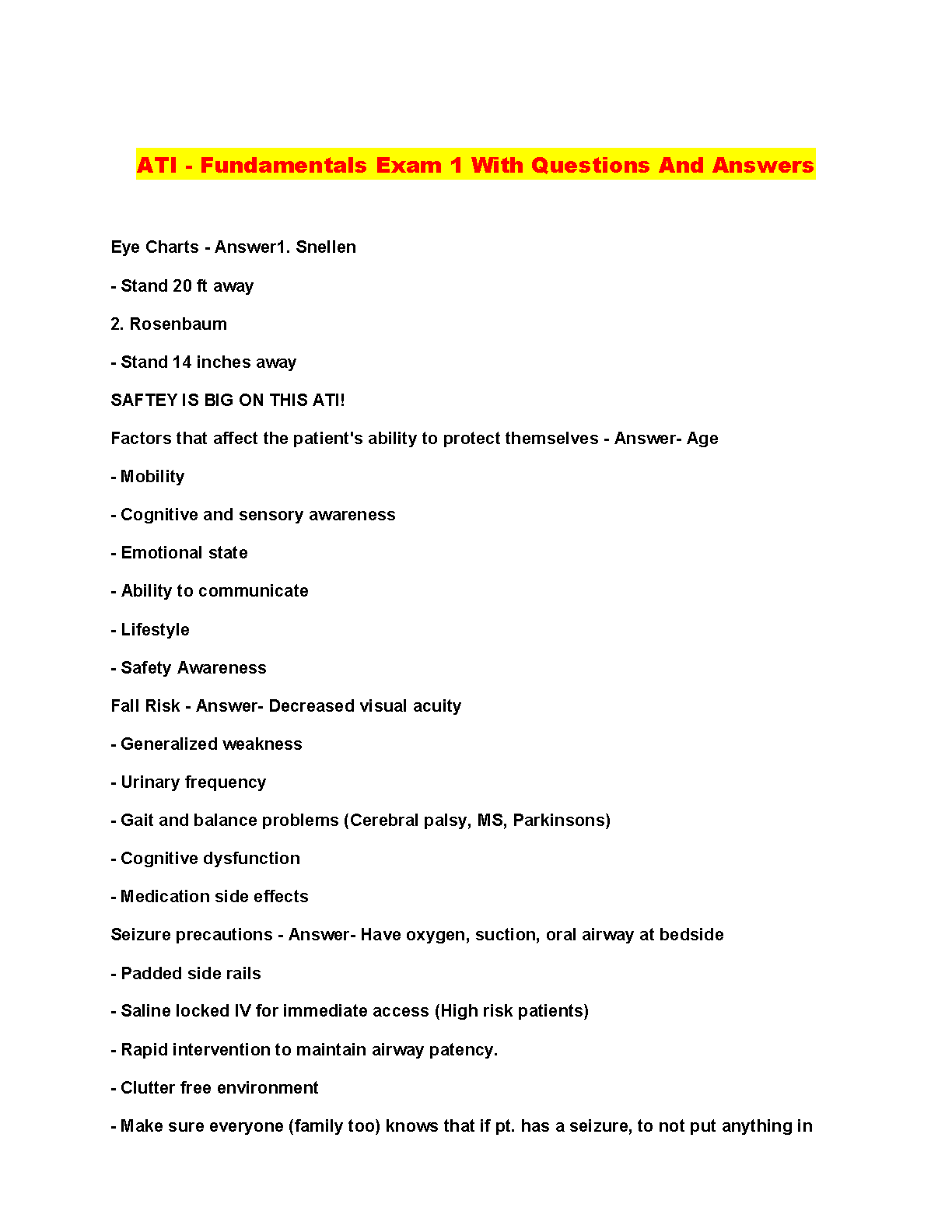 ATI - Fundamentals Exam 1 With Questions And Answers

Eye Charts - Answer1. Snellen

- Stand 20 ft away

2. Rosenbaum

- Stand 14 inches away

SAFTEY IS BIG ON THIS ATI!

Factors that affect the patient's ability to protect themselves - Answer- Age

- Mobility

- Cognitive and sensory awareness

- Emotional state

- Ability to communicate

- Lifestyle

- Safety Awareness

Fall Risk - Answer- Decreased visual acuity

- Generalized weakness

- Urinary frequency

- Gait and balance problems (Cerebral palsy, MS, Parkinsons)

- Cognitive dysfunction

- Medication side effects

Seizure precautions - Answer- Have oxygen, suction, oral airway at bedside

- Padded side rails

- Saline locked IV for immediate access (High risk patients)

- Rapid intervention to maintain airway patency.

- Clutter free environment

- Make sure everyone (family too) knows that if pt. has a seizure, to not put anything in